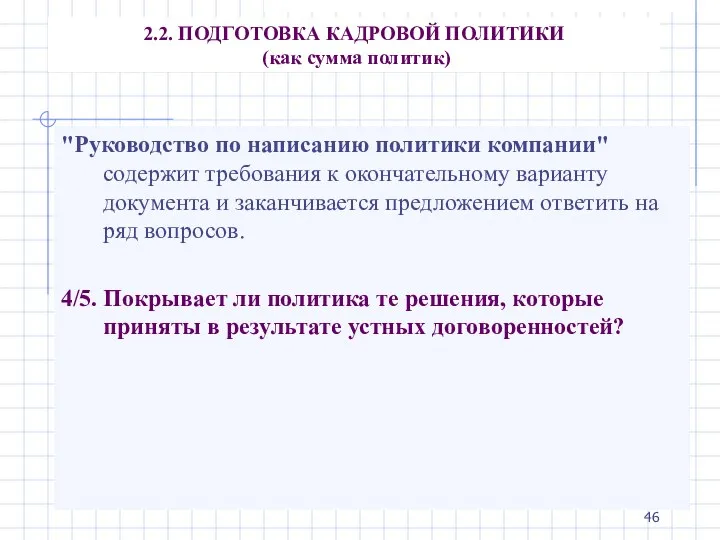 2.2. ПОДГОТОВКА КАДРОВОЙ ПОЛИТИКИ
(как сумма политик)

"Руководство по написанию политики компании" содержит требования к окончательному варианту документа и заканчивается предложением ответить на ряд вопросов.

4/5. Покрывает ли политика те решения, которые приняты в результате устных договоренностей?

46